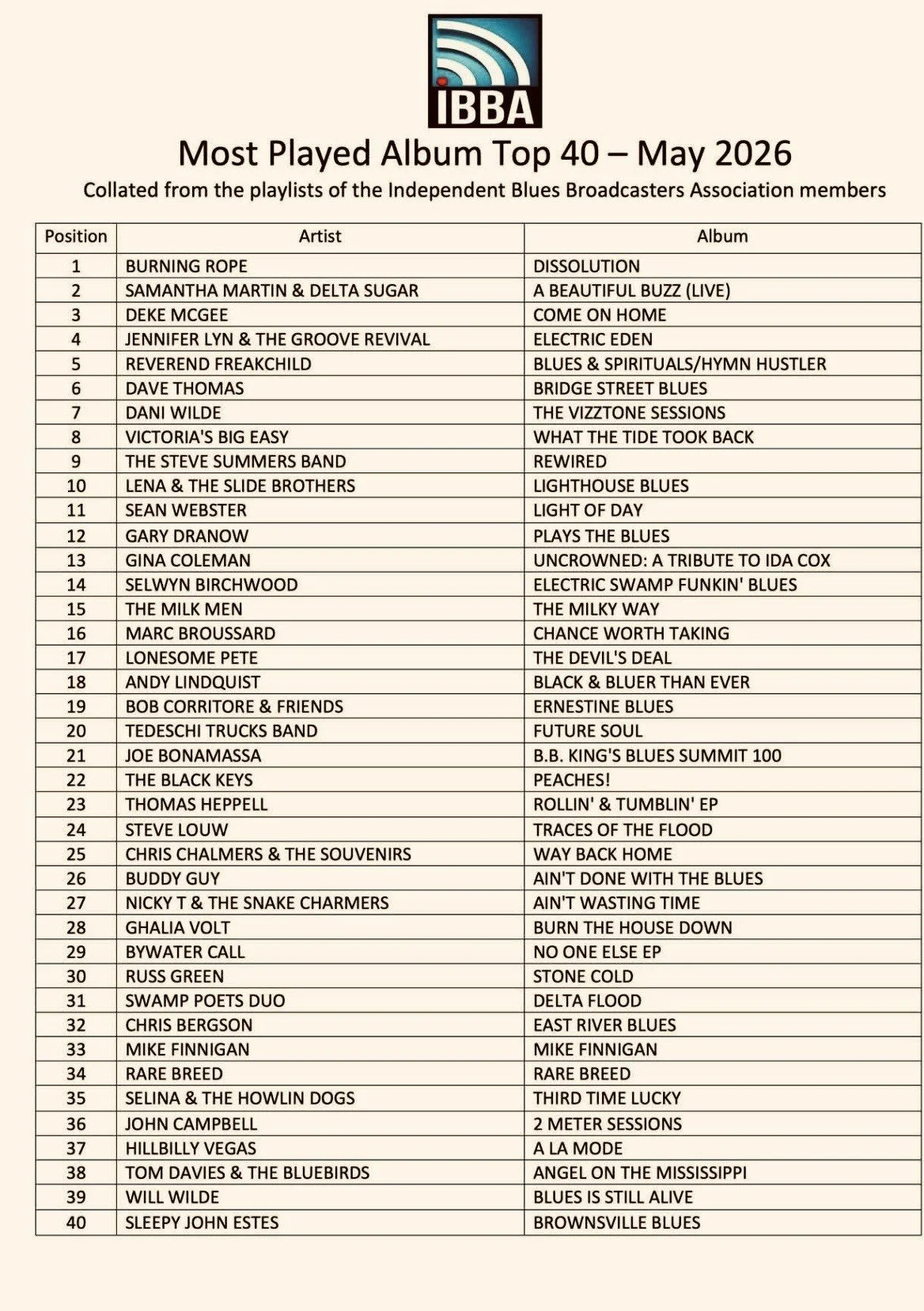 IBBA

Most Played Album Top 40 – May 2026

Collated from the playlists of the Independent Blues Broadcasters Association members

| Position | Artist | Album |
|---|---|---|
| 1 | BURNING ROPE | DISSOLUTION |
| 2 | SAMANTHA MARTIN & DELTA SUGAR | A BEAUTIFUL BUZZ (LIVE) |
| 3 | DEKE MCGEE | COME ON HOME |
| 4 | JENNIFER LYN & THE GROOVE REVIVAL | ELECTRIC EDEN |
| 5 | REVEREND FREAKCHILD | BLUES & SPIRITUALS/HYMN HUSTLER |
| 6 | DAVE THOMAS | BRIDGE STREET BLUES |
| 7 | DANI WILDE | THE VIZZTONE SESSIONS |
| 8 | VICTORIA'S BIG EASY | WHAT THE TIDE TOOK BACK |
| 9 | THE STEVE SUMMERS BAND | REWIRED |
| 10 | LENA & THE SLIDE BROTHERS | LIGHTHOUSE BLUES |
| 11 | SEAN WEBSTER | LIGHT OF DAY |
| 12 | GARY DRANOW | PLAYS THE BLUES |
| 13 | GINA COLEMAN | UNCROWNED: A TRIBUTE TO IDA COX |
| 14 | SELWYN BIRCHWOOD | ELECTRIC SWAMP FUNKIN' BLUES |
| 15 | THE MILK MEN | THE MILKY WAY |
| 16 | MARC BROUSSARD | CHANCE WORTH TAKING |
| 17 | LONESOME PETE | THE DEVIL'S DEAL |
| 18 | ANDY LINDQUIST | BLACK & BLUER THAN EVER |
| 19 | BOB CORRITORE & FRIENDS | ERNESTINE BLUES |
| 20 | TEDESCHI TRUCKS BAND | FUTURE SOUL |
| 21 | JOE BONAMASSA | B.B. KING'S BLUES SUMMIT 100 |
| 22 | THE BLACK KEYS | PEACHES! |
| 23 | THOMAS HEPPELL | ROLLIN' & TUMBLIN' EP |
| 24 | STEVE LOUW | TRACES OF THE FLOOD |
| 25 | CHRIS CHALMERS & THE SOUVENIRS | WAY BACK HOME |
| 26 | BUDDY GUY | AIN'T DONE WITH THE BLUES |
| 27 | NICKY T & THE SNAKE CHARMERS | AIN'T WASTING TIME |
| 28 | GHALIA VOLT | BURN THE HOUSE DOWN |
| 29 | BYWATER CALL | NO ONE ELSE EP |
| 30 | RUSS GREEN | STONE COLD |
| 31 | SWAMP POETS DUO | DELTA FLOOD |
| 32 | CHRIS BERGSON | EAST RIVER BLUES |
| 33 | MIKE FINNIGAN | MIKE FINNIGAN |
| 34 | RARE BREED | RARE BREED |
| 35 | SELINA & THE HOWLIN DOGS | THIRD TIME LUCKY |
| 36 | JOHN CAMPBELL | 2 METER SESSIONS |
| 37 | HILLBILLY VEGAS | A LA MODE |
| 38 | TOM DAVIES & THE BLUEBIRDS | ANGEL ON THE MISSISSIPPI |
| 39 | WILL WILDE | BLUES IS STILL ALIVE |
| 40 | SLEEPY JOHN ESTES | BROWNSVILLE BLUES |